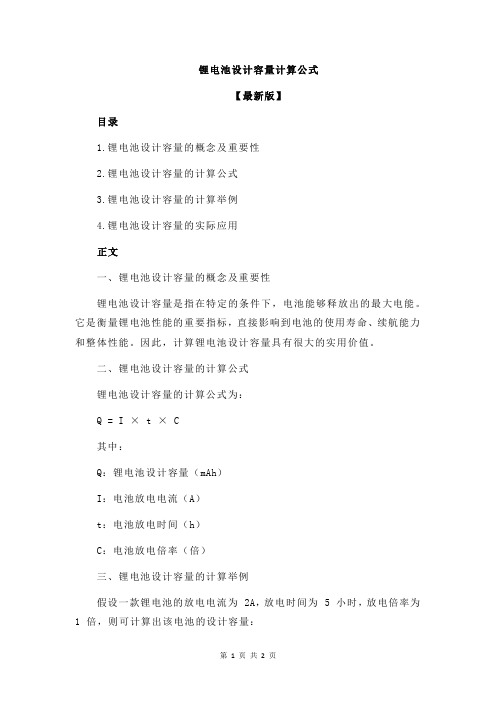 锂电池设计容量计算公式

【最新版】

目录

1.锂电池设计容量的概念及重要性

2.锂电池设计容量的计算公式

3.锂电池设计容量的计算举例

4.锂电池设计容量的实际应用

正文

一、锂电池设计容量的概念及重要性

锂电池设计容量是指在特定的条件下，电池能够释放出的最大电能。它是衡量锂电池性能的重要指标，直接影响到电池的使用寿命、续航能力和整体性能。因此，计算锂电池设计容量具有很大的实用价值。

二、锂电池设计容量的计算公式

锂电池设计容量的计算公式为：

$Q = I \times t \times C$

其中：

Q：锂电池设计容量（mAh）

I：电池放电电流（A）

t：电池放电时间（h）

C：电池放电倍率（倍）

三、锂电池设计容量的计算举例

假设一款锂电池的放电电流为 2A，放电时间为 5 小时，放电倍率为 1 倍，则可计算出该电池的设计容量：

第 1 页 共 2 页